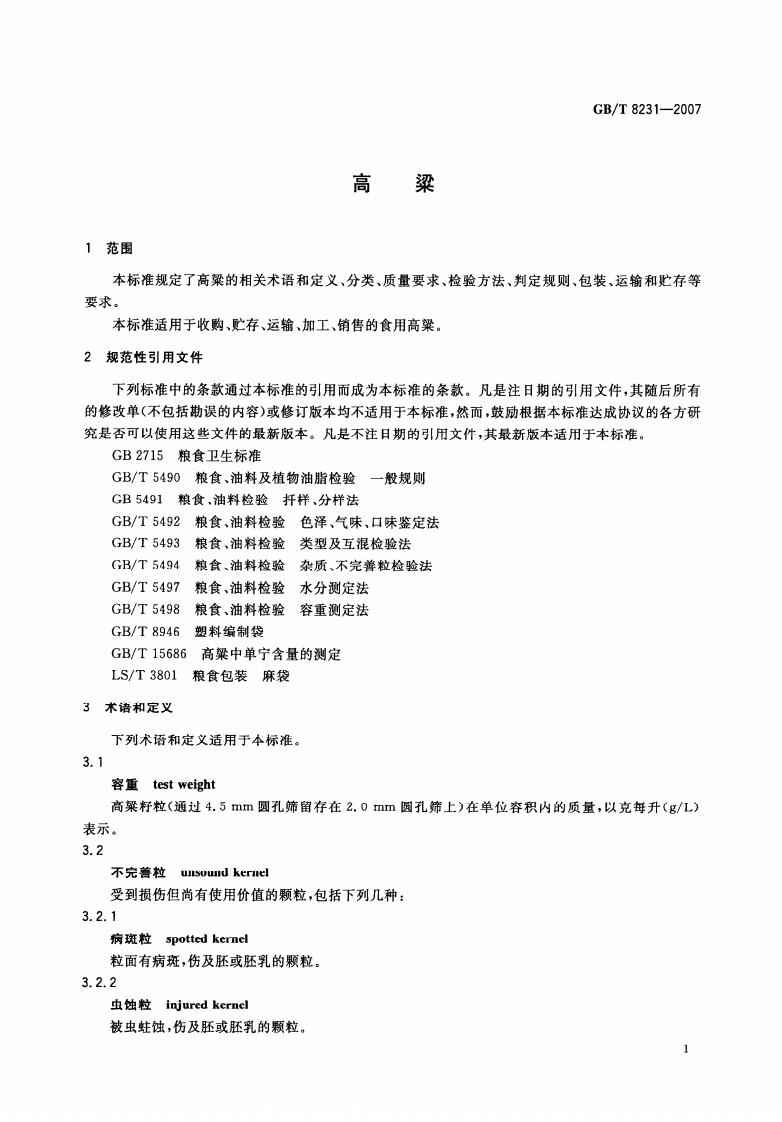 GB/T 8231—2007

高　粱

1　范围

本标准规定了高粱的相关术语和定义、分类、质量要求、检验方法、判定规则、包装、运输和贮存等要求。

本标准适用于收购、贮存、运输、加工、销售的食用高粱。

2　规范性引用文件

下列标准中的条款通过本标准的引用而成为本标准的条款。凡是注日期的引用文件，其随后所有的修改单(不包括勘误的内容)或修订版本均不适用于本标准，然而，鼓励根据本标准达成协议的各方研究是否可以使用这些文件的最新版本。凡是不注日期的引用文件，其最新版本适用于本标准。

GB 2715　粮食卫生标准
GB/T 5490　粮食、油料及植物油脂检验　一般规则
GB 5491　粮食、油料检验　扦样、分样法
GB/T 5492　粮食、油料检验　色泽、气味、口味鉴定法
GB/T 5493　粮食、油料检验　类型及互混检验法
GB/T 5494　粮食、油料检验　杂质、不完善粒检验法
GB/T 5497　粮食、油料检验　水分测定法
GB/T 5498　粮食、油料检验　容重测定法
GB/T 8946　塑料编制袋
GB/T 15686　高粱中单宁含量的测定
LS/T 3801　粮食包装　麻袋

3　术语和定义

下列术语和定义适用于本标准。

3.1

容重　test weight

高粱籽粒(通过 4.5 mm 圆孔筛留存在 2.0 mm 圆孔筛上)在单位容积内的质量，以克每升(g/L)表示。

3.2

不完善粒　unsound kernel

受到损伤但尚有使用价值的颗粒，包括下列几种：

3.2.1

病斑粒　spotted kernel

粒面有病斑，伤及胚或胚乳的颗粒。

3.2.2

虫蚀粒　injured kernel

被虫蛀蚀，伤及胚或胚乳的颗粒。

1